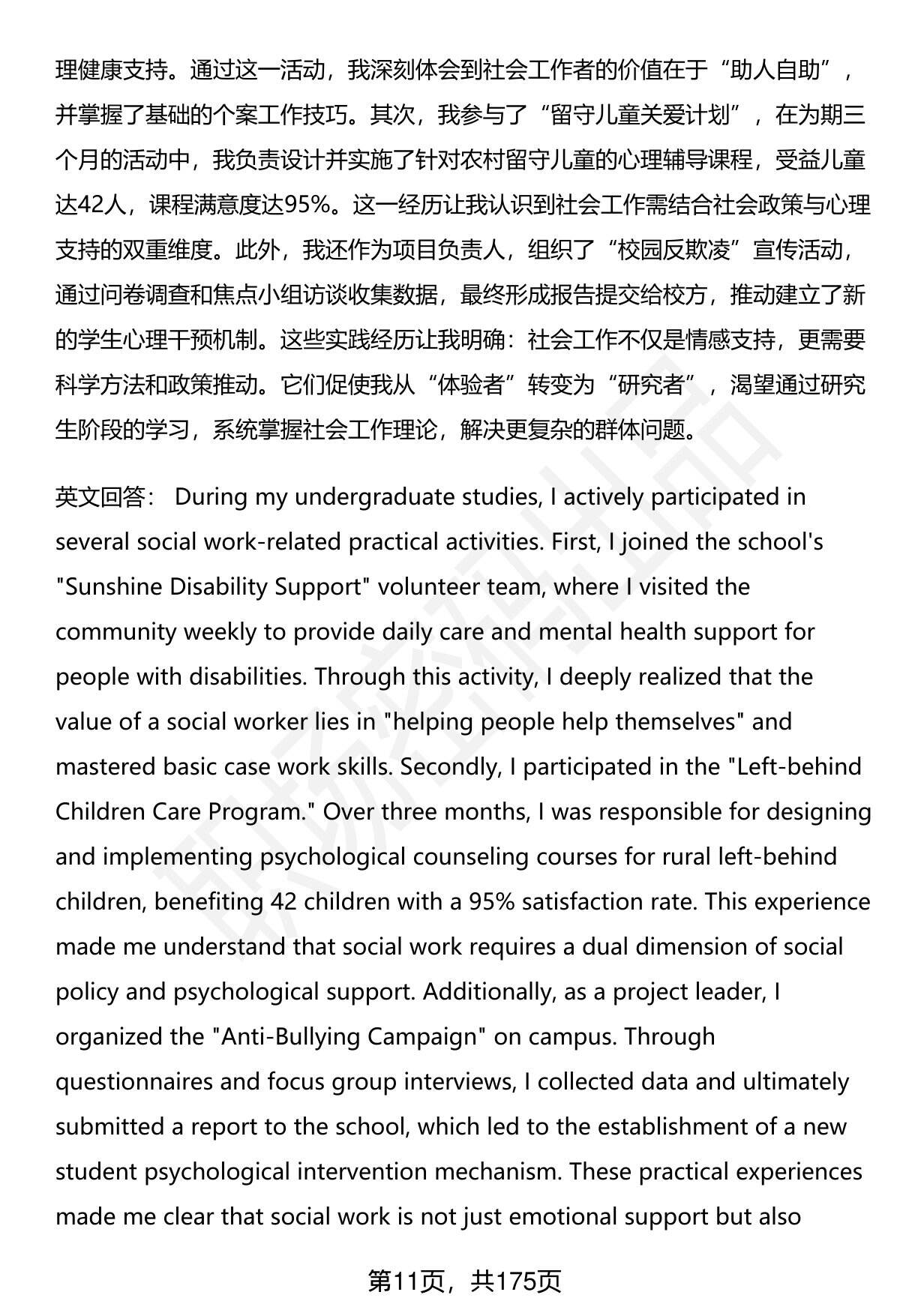 理健康支持。通过这一活动，我深刻体会到社会工作者的价值在于“助人自助”，并掌握了基础的个案工作技巧。其次，我参与了“留守儿童关爱计划”，在为期三个月的活动中，我负责设计并实施了针对农村留守儿童的心理辅导课程，受益儿童达42人，课程满意度达95%。这一经历让我认识到社会工作需结合社会政策与心理支持的双重维度。此外，我还作为项目负责人，组织了“校园反欺凌”宣传活动，通过问卷调查和焦点小组访谈收集数据，最终形成报告提交给校方，推动建立了新的学生心理干预机制。这些实践经历让我明确：社会工作不仅是情感支持，更需要科学方法和政策推动。它们促使我从“体验者”转变为“研究者”，渴望通过研究生阶段的学习，系统掌握社会工作理论，解决更复杂的群体问题。

英文回答： During my undergraduate studies, I actively participated in several social work-related practical activities. First, I joined the school's "Sunshine Disability Support" volunteer team, where I visited the community weekly to provide daily care and mental health support for people with disabilities. Through this activity, I deeply realized that the value of a social worker lies in "helping people help themselves" and mastered basic case work skills. Secondly, I participated in the "Left-behind Children Care Program." Over three months, I was responsible for designing and implementing psychological counseling courses for rural left-behind children, benefiting 42 children with a 95% satisfaction rate. This experience made me understand that social work requires a dual dimension of social policy and psychological support. Additionally, as a project leader, I organized the "Anti-Bullying Campaign" on campus. Through questionnaires and focus group interviews, I collected data and ultimately submitted a report to the school, which led to the establishment of a new student psychological intervention mechanism. These practical experiences made me clear that social work is not just emotional support but also

第11页，共175页